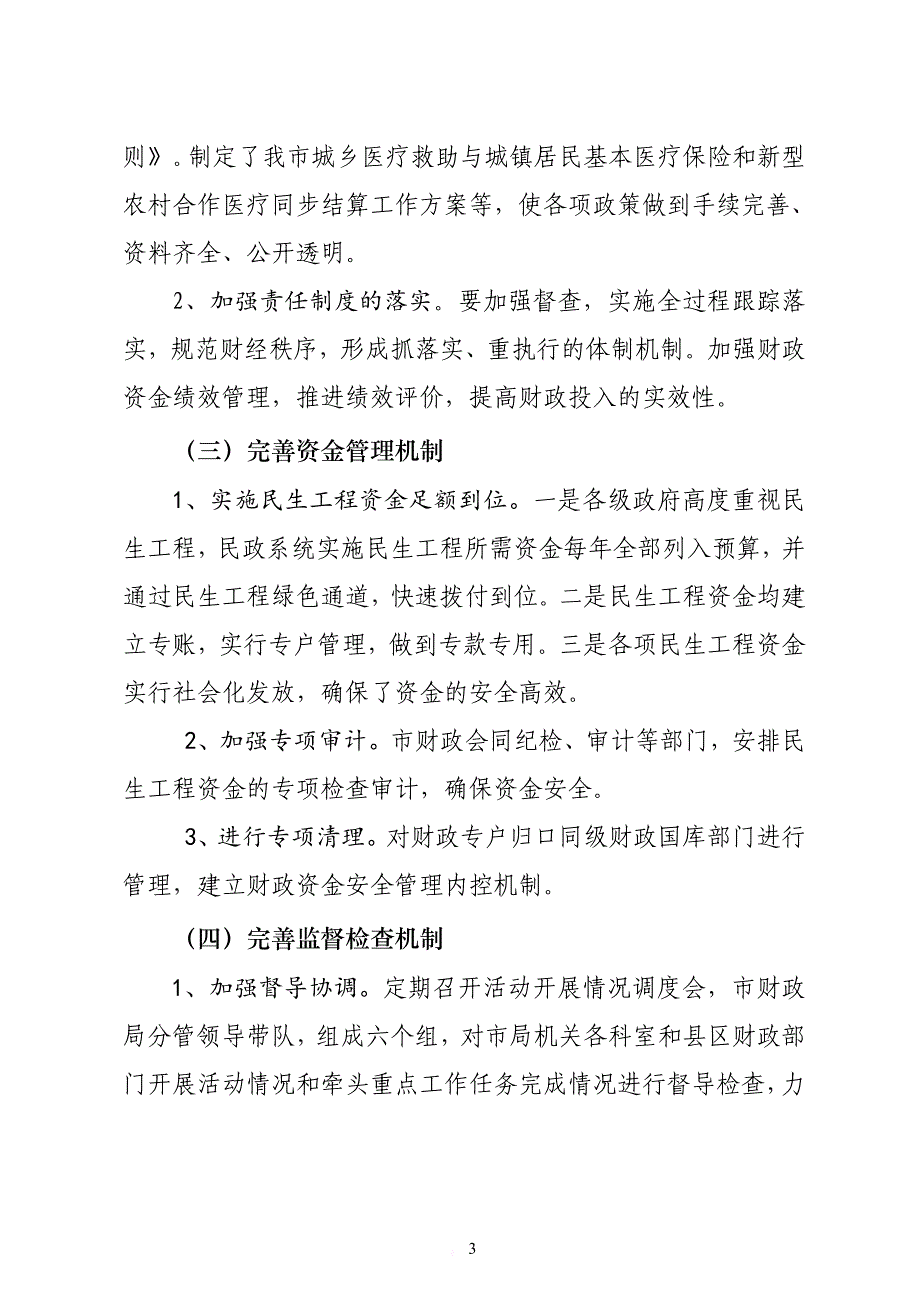 则》。制定了我市城乡医疗救助与城镇居民基本医疗保险和新型农村合作医疗同步结算工作方案等，使各项政策做到手续完善、资料齐全、公开透明。

2、加强责任制度的落实。要加强督查，实施全过程跟踪落实，规范财经秩序，形成抓落实、重执行的体制机制。加强财政资金绩效管理，推进绩效评价，提高财政投入的实效性。

（三）完善资金管理机制

1、实施民生工程资金足额到位。一是各级政府高度重视民生工程，民政系统实施民生工程所需资金每年全部列入预算，并通过民生工程绿色通道，快速拨付到位。二是民生工程资金均建立专账，实行专户管理，做到专款专用。三是各项民生工程资金实行社会化发放，确保了资金的安全高效。

2、加强专项审计。市财政会同纪检、审计等部门，安排民生工程资金的专项检查审计，确保资金安全。

3、进行专项清理。对财政专户归口同级财政国库部门进行管理，建立财政资金安全管理内控机制。

（四）完善监督检查机制

1、加强督导协调。定期召开活动开展情况调度会，市财政局分管领导带队，组成六个组，对市局机关各科室和县区财政部门开展活动情况和牵头重点工作任务完成情况进行督导检查，力

3